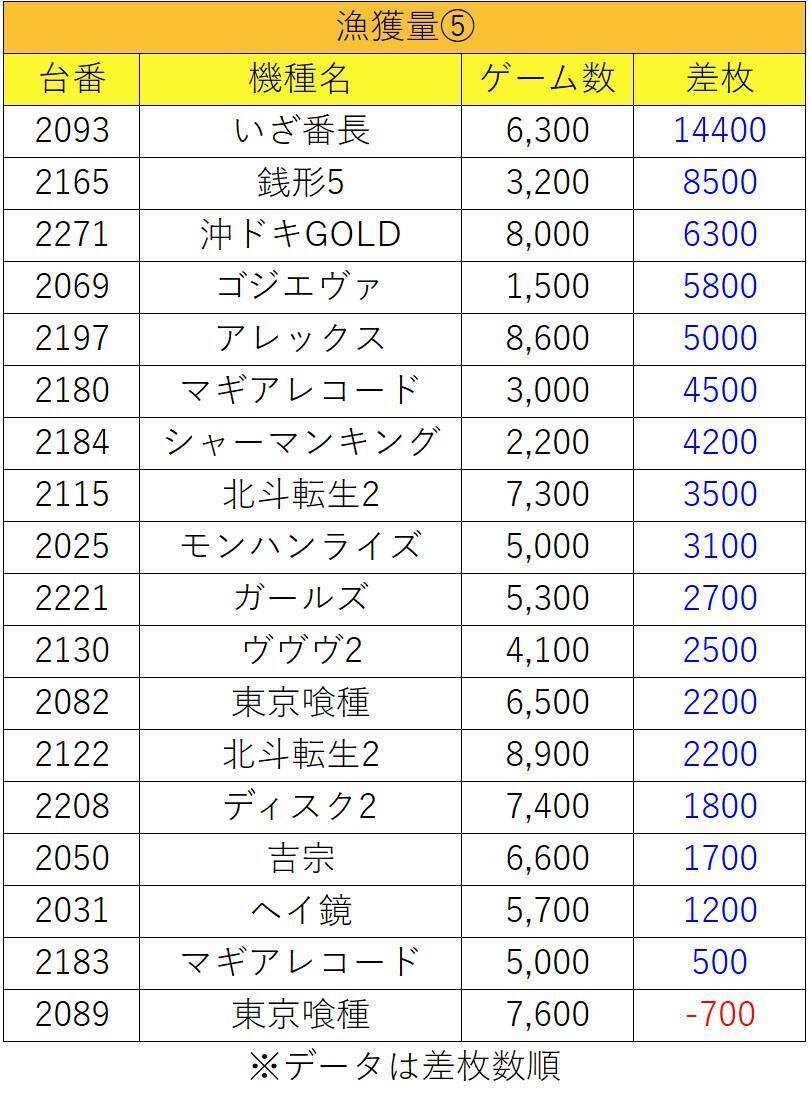 漁獲量⑤

| 台番 | 機種名 | ゲーム数 | 差枚 |
|---|---|---|---|
| 2093 | いざ番長 | 6,300 | 14400 |
| 2165 | 銭形5 | 3,200 | 8500 |
| 2271 | 沖ドキGOLD | 8,000 | 6300 |
| 2069 | ゴジエヴァ | 1,500 | 5800 |
| 2197 | アレックス | 8,600 | 5000 |
| 2180 | マギアレコード | 3,000 | 4500 |
| 2184 | シャーマンキング | 2,200 | 4200 |
| 2115 | 北斗転生2 | 7,300 | 3500 |
| 2025 | モンハンライズ | 5,000 | 3100 |
| 2221 | ガールズ | 5,300 | 2700 |
| 2130 | ヴヴヴ2 | 4,100 | 2500 |
| 2082 | 東京喰種 | 6,500 | 2200 |
| 2122 | 北斗転生2 | 8,900 | 2200 |
| 2208 | ディスク2 | 7,400 | 1800 |
| 2050 | 吉宗 | 6,600 | 1700 |
| 2031 | ヘイ鏡 | 5,700 | 1200 |
| 2183 | マギアレコード | 5,000 | 500 |
| 2089 | 東京喰種 | 7,600 | -700 |

※データは差枚数順